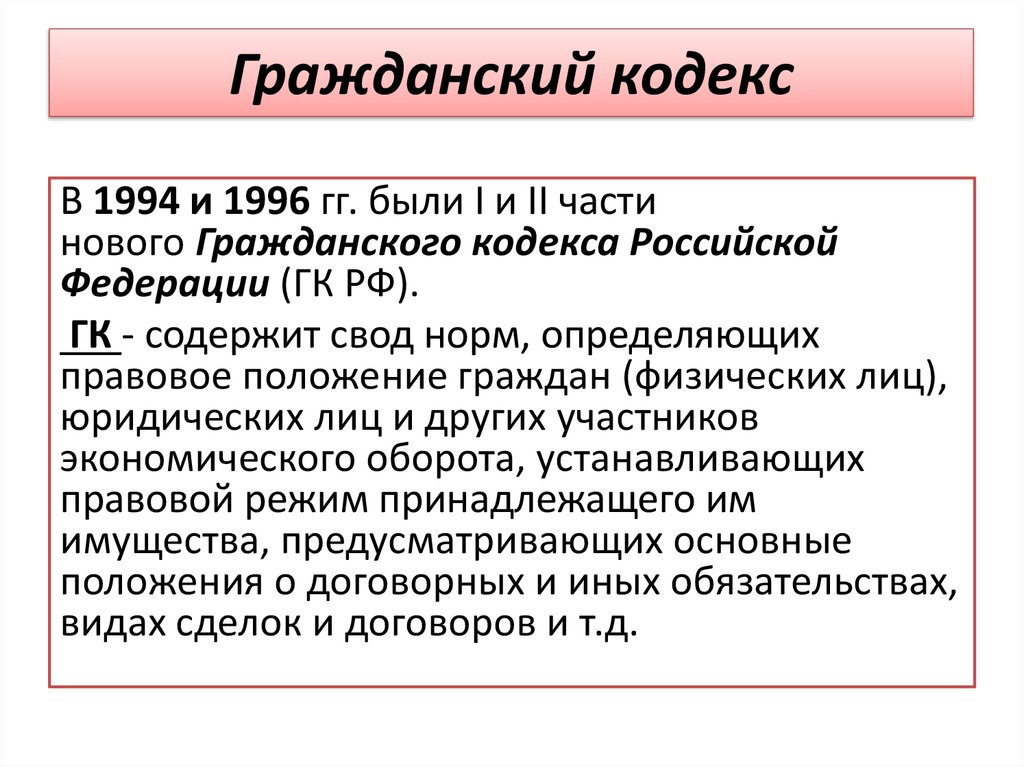 Гражданский кодекс

В 1994 и 1996 гг. были I и II части нового Гражданского кодекса Российской Федерации (ГК РФ).

ГК - содержит свод норм, определяющих правовое положение граждан (физических лиц), юридических лиц и других участников экономического оборота, устанавливающих правовой режим принадлежащего им имущества, предусматривающих основные положения о договорных и иных обязательствах, видах сделок и договоров и т.д.